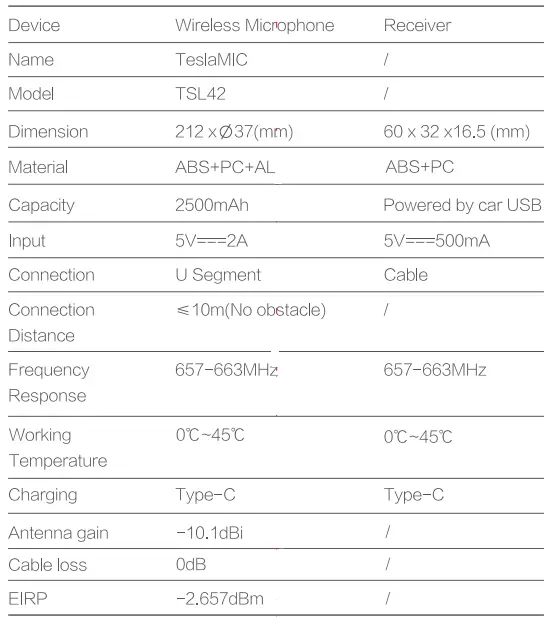 | Device | Wireless Microphone | Receiver |
|---|---|---|
| Name | TeslaMIC | / |
| Model | TSL42 | / |
| Dimension | 212 x Ø37(mm) | 60 x 32 x16.5 (mm) |
| Material | ABS+PC+AL | ABS+PC |
| Capacity | 2500mAh | Powered by car USB |
| Input | 5V===2A | 5V===500mA |
| Connection | U Segment | Cable |
| Connection Distance | ≤10m(No obstacle) | / |
| Frequency Response | 657-663MHz | 657-663MHz |
| Working Temperature | 0℃~45℃ | 0℃~45℃ |
| Charging | Type-C | Type-C |
| Antenna gain | -10.1dBi | / |
| Cable loss | 0dB | / |
| EIRP | -2.657dBm | / |